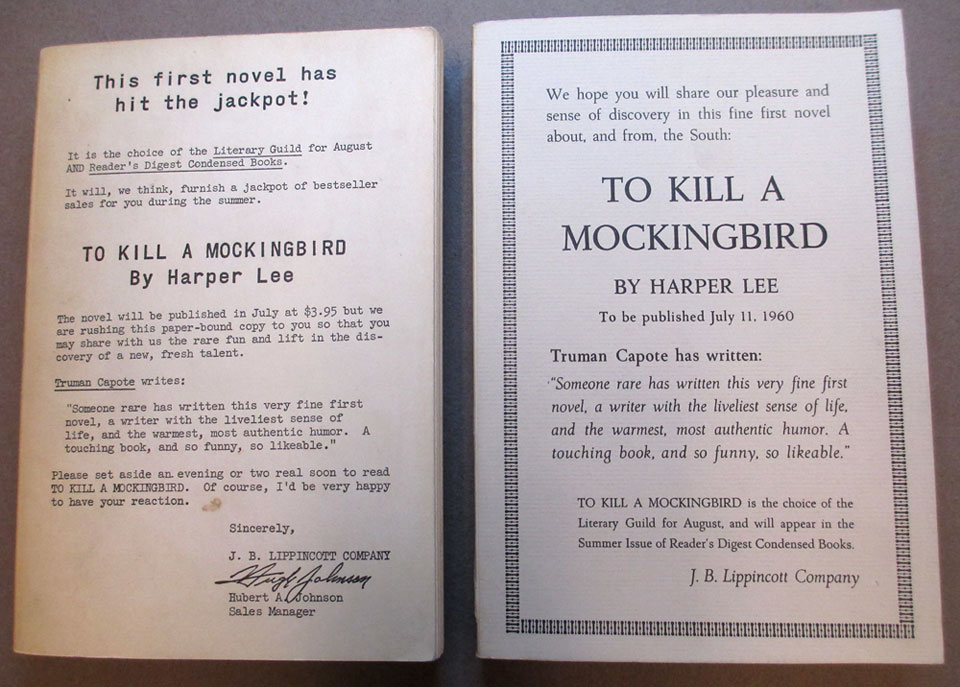 This first novel has hit the jackpot!

It is the choice of the Literary Guild for August AND Reader's Digest Condensed Books.

It will, we think, furnish a jackpot of bestseller sales for you during the summer.

TO KILL A MOCKINGBIRD
By Harper Lee

The novel will be published in July at $3.95 but we are rushing this paper-bound copy to you so that you may share with us the rare fun and lift in the discovery of a new, fresh talent.

Truman Capote writes:

"Someone rare has written this very fine first novel, a writer with the liveliest sense of life, and the warmest, most authentic humor. A touching book, and so funny, so likeable."

Please set aside an evening or two real soon to read TO KILL A MOCKINGBIRD. Of course, I'd be very happy to have your reaction.

Sincerely,

J. B. LIPPINCOTT COMPANY

Hugh Johnson

Hubert A. Johnson
Sales Manager

We hope you will share our pleasure and sense of discovery in this fine first novel about, and from, the South:

TO KILL A MOCKINGBIRD

BY HARPER LEE

To be published July 11, 1960

Truman Capote has written:

"Someone rare has written this very fine first novel, a writer with the liveliest sense of life, and the warmest, most authentic humor. A touching book, and so funny, so likeable."

TO KILL A MOCKINGBIRD is the choice of the Literary Guild for August, and will appear in the Summer Issue of Reader's Digest Condensed Books.

J. B. Lippincott Company